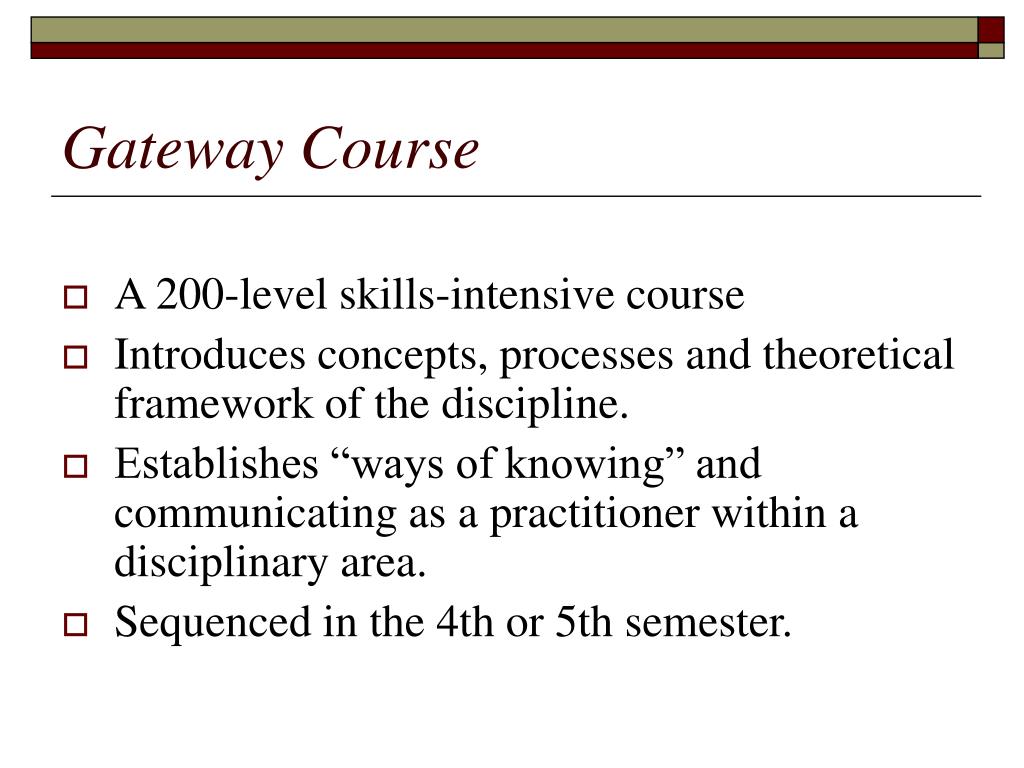 Gateway Course

A 200-level skills-intensive course

Introduces concepts, processes and theoretical framework of the discipline.

Establishes “ways of knowing” and communicating as a practitioner within a disciplinary area.

Sequenced in the 4th or 5th semester.